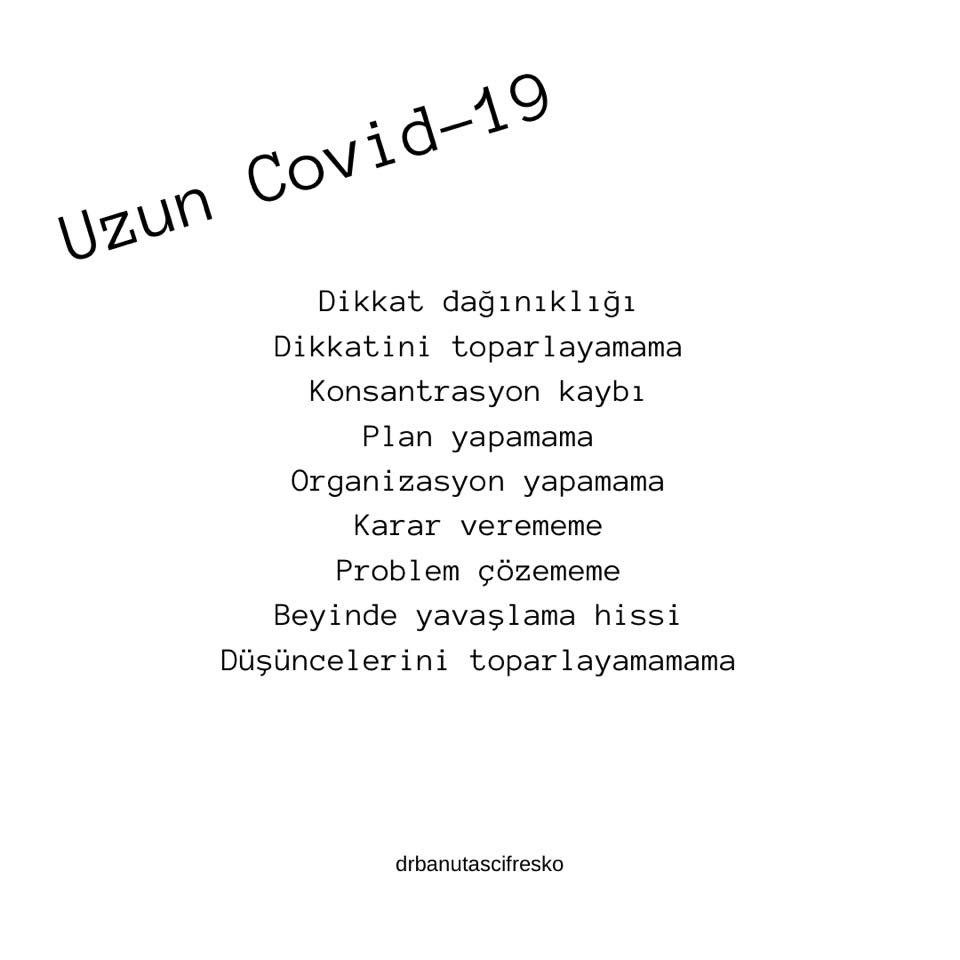 Uzun Covid-19

Dikkat dağınıklığı
Dikkatini toparlayamama
Konsantrasyon kaybı
Plan yapamama
Organizasyon yapamama
Karar verememe
Problem çözememe
Beyinde yavaşlama hissi
Düşüncelerini toparlayamamama

drbanutascifresko